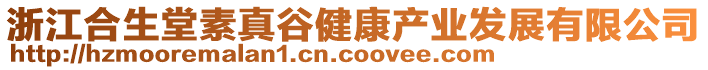 浙江合生堂素真谷健康产业发展有限公司
http://hzmooremalan1.cn.coovee.com